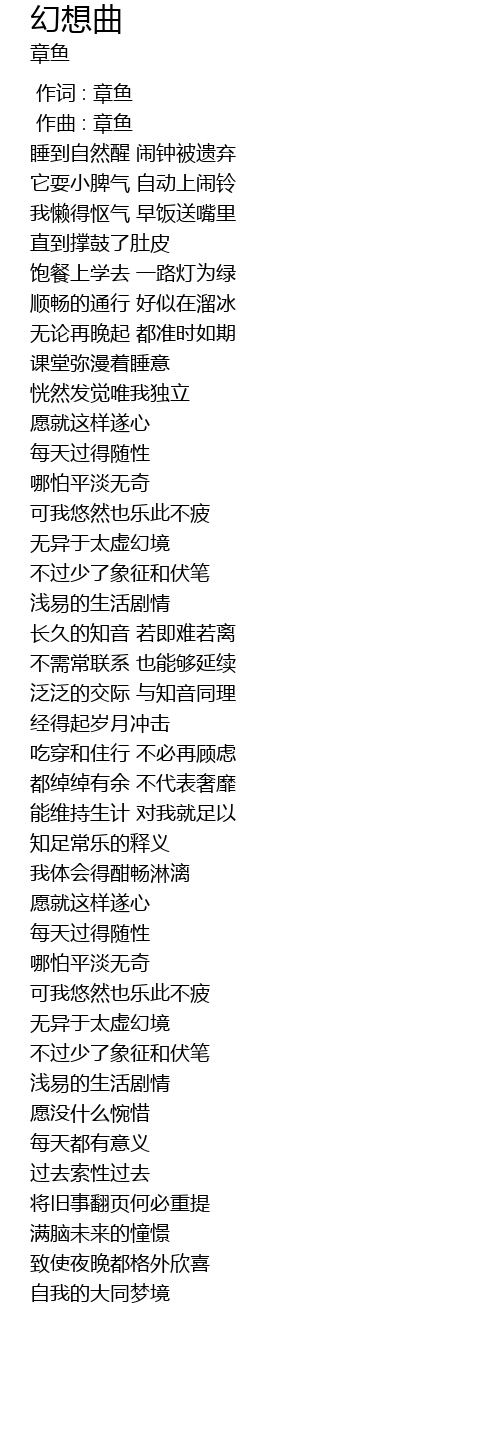 幻想曲
章鱼

作词 : 章鱼
作曲 : 章鱼
睡到自然醒 闹钟被遗弃
它耍小脾气 自动上闹铃
我懒得怄气 早饭送嘴里
直到撑鼓了肚皮
饱餐上学去 一路灯为绿
顺畅的通行 好似在溜冰
无论再晚起 都准时如期
课堂弥漫着睡意
恍然发觉唯我独立
愿就这样遂心
每天过得随性
哪怕平淡无奇
可我悠然也乐此不疲
无异于太虚幻境
不过少了象征和伏笔
浅易的生活剧情
长久的知音 若即难若离
不需常联系 也能够延续
泛泛的交际 与知音同理
经得起岁月冲击
吃穿和住行 不必再顾虑
都绰绰有余 不代表奢靡
能维持生计 对我就足以
知足常乐的释义
我体会得酣畅淋漓
愿就这样遂心
每天过得随性
哪怕平淡无奇
可我悠然也乐此不疲
无异于太虚幻境
不过少了象征和伏笔
浅易的生活剧情
愿没什么惋惜
每天都有意义
过去索性过去
将旧事翻页何必重提
满脑未来的憧憬
致使夜晚都格外欣喜
自我的大同梦境